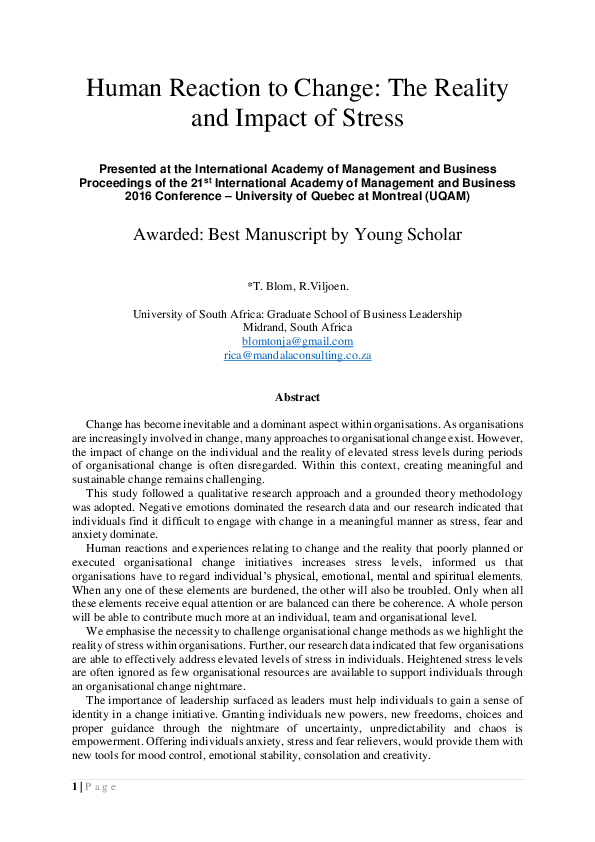 Human Reaction to Change: The Reality and Impact of Stress

Presented at the International Academy of Management and Business Proceedings of the 21$^{st}$ International Academy of Management and Business 2016 Conference – University of Quebec at Montreal (UQAM)

Awarded: Best Manuscript by Young Scholar

*T. Blom, R.Viljoen.

University of South Africa: Graduate School of Business Leadership
Midrand, South Africa
blomtonja@gmail.com
rica@mandalaconsulting.co.za

Abstract

Change has become inevitable and a dominant aspect within organisations. As organisations are increasingly involved in change, many approaches to organisational change exist. However, the impact of change on the individual and the reality of elevated stress levels during periods of organisational change is often disregarded. Within this context, creating meaningful and sustainable change remains challenging.

This study followed a qualitative research approach and a grounded theory methodology was adopted. Negative emotions dominated the research data and our research indicated that individuals find it difficult to engage with change in a meaningful manner as stress, fear and anxiety dominate.

Human reactions and experiences relating to change and the reality that poorly planned or executed organisational change initiatives increases stress levels, informed us that organisations have to regard individual's physical, emotional, mental and spiritual elements. When any one of these elements are burdened, the other will also be troubled. Only when all these elements receive equal attention or are balanced can there be coherence. A whole person will be able to contribute much more at an individual, team and organisational level.

We emphasise the necessity to challenge organisational change methods as we highlight the reality of stress within organisations. Further, our research data indicated that few organisations are able to effectively address elevated levels of stress in individuals. Heightened stress levels are often ignored as few organisational resources are available to support individuals through an organisational change nightmare.

The importance of leadership surfaced as leaders must help individuals to gain a sense of identity in a change initiative. Granting individuals new powers, new freedoms, choices and proper guidance through the nightmare of uncertainty, unpredictability and chaos is empowerment. Offering individuals anxiety, stress and fear relievers, would provide them with new tools for mood control, emotional stability, consolation and creativity.

1 | P a g e